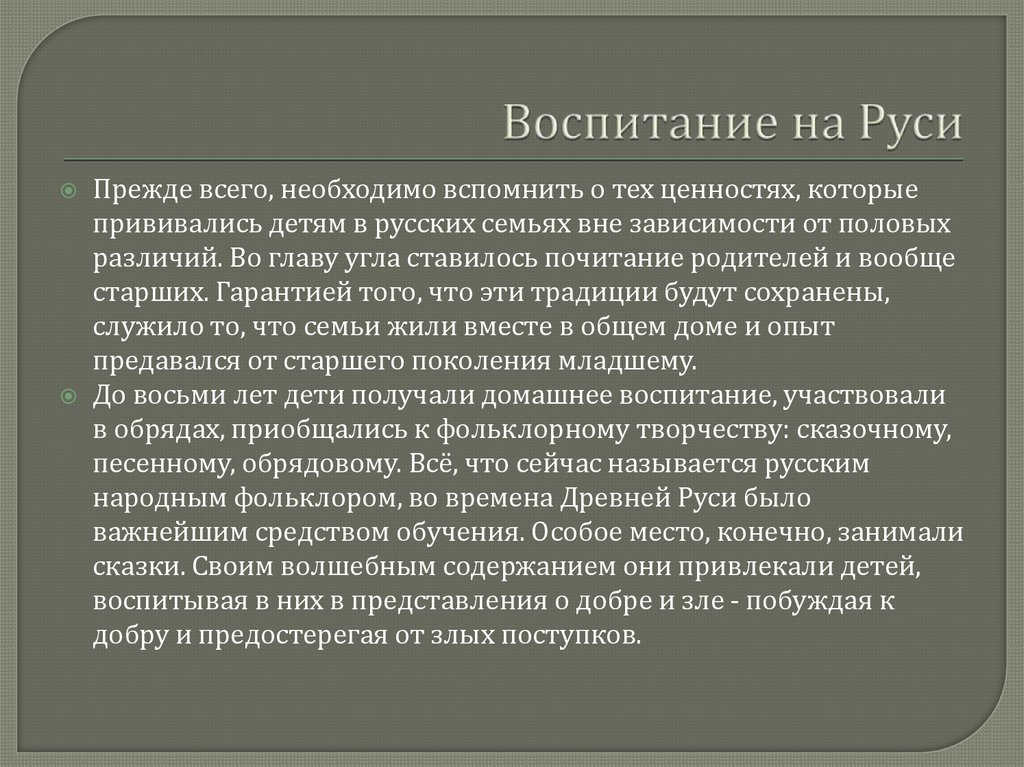 Воспитание на Руси

Прежде всего, необходимо вспомнить о тех ценностях, которые прививались детям в русских семьях вне зависимости от половых различий. Во главу угла ставилось почитание родителей и вообще старших. Гарантией того, что эти традиции будут сохранены, служило то, что семьи жили вместе в общем доме и опыт предавался от старшего поколения младшему.

До восьми лет дети получали домашнее воспитание, участвовали в обрядах, приобщались к фольклорному творчеству: сказочному, песенному, обрядовому. Всё, что сейчас называется русским народным фольклором, во времена Древней Руси было важнейшим средством обучения. Особое место, конечно, занимали сказки. Своим волшебным содержанием они привлекали детей, воспитывая в них в представления о добре и зле - побуждая к добру и предостерегая от злых поступков.